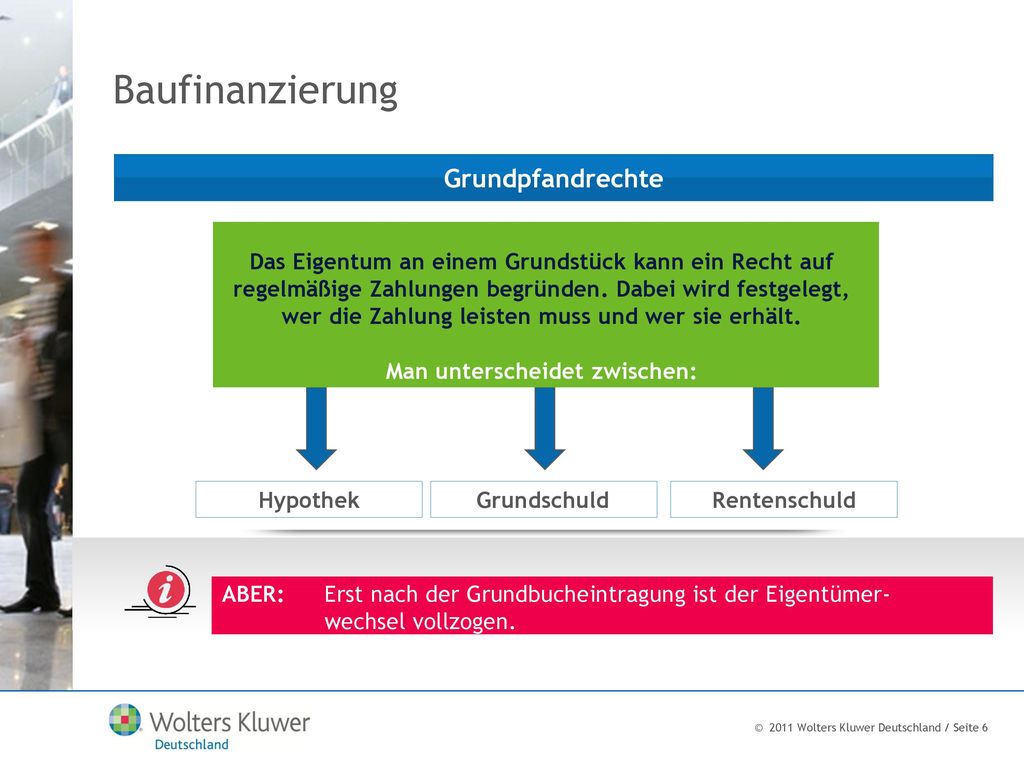 Baufinanzierung

Grundpfandrechte

Das Eigentum an einem Grundstück kann ein Recht auf regelmäßige Zahlungen begründen. Dabei wird festgelegt, wer die Zahlung leisten muss und wer sie erhält.

Man unterscheidet zwischen:

Hypothek

Grundschuld

Rentenschuld

ABER: Erst nach der Grundbucheintragung ist der Eigentümerwechsel vollzogen.

Wolters Kluwer Deutschland

© 2011 Wolters Kluwer Deutschland / Seite 6